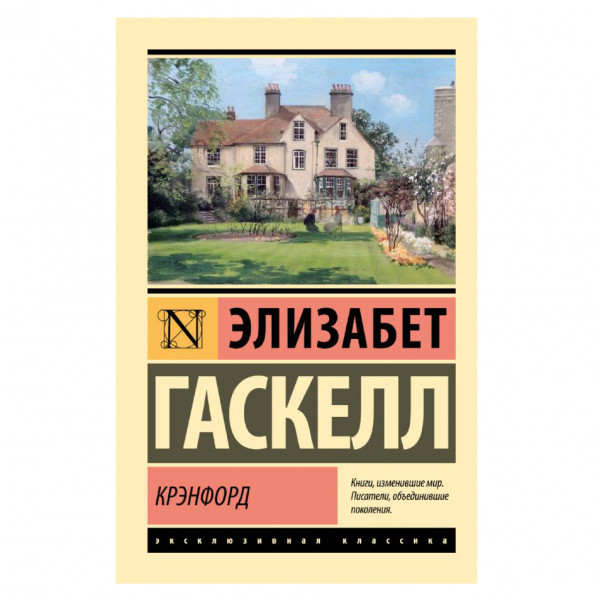 N

ЭЛИЗАБЕТ

ГАСКЕЛЛ

КРЭНФОРД

Книги, изменившие мир. Писатели, объединившие поколения.

ЭКСКЛЮЗИВНАЯ КЛАССИКА